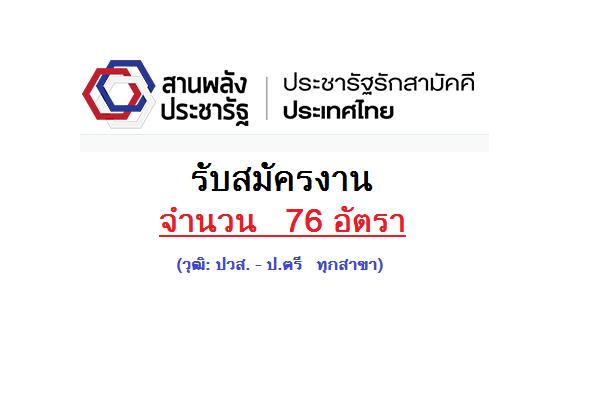 สานพลัง ประชารัฐ

ประชารัฐรักสามัคคี ประเทศไทย

รับสมัครงาน

จำนวน 76 อัตรา

(วุฒิ: ปวส. - ป.ตรี ทุกสาขา)